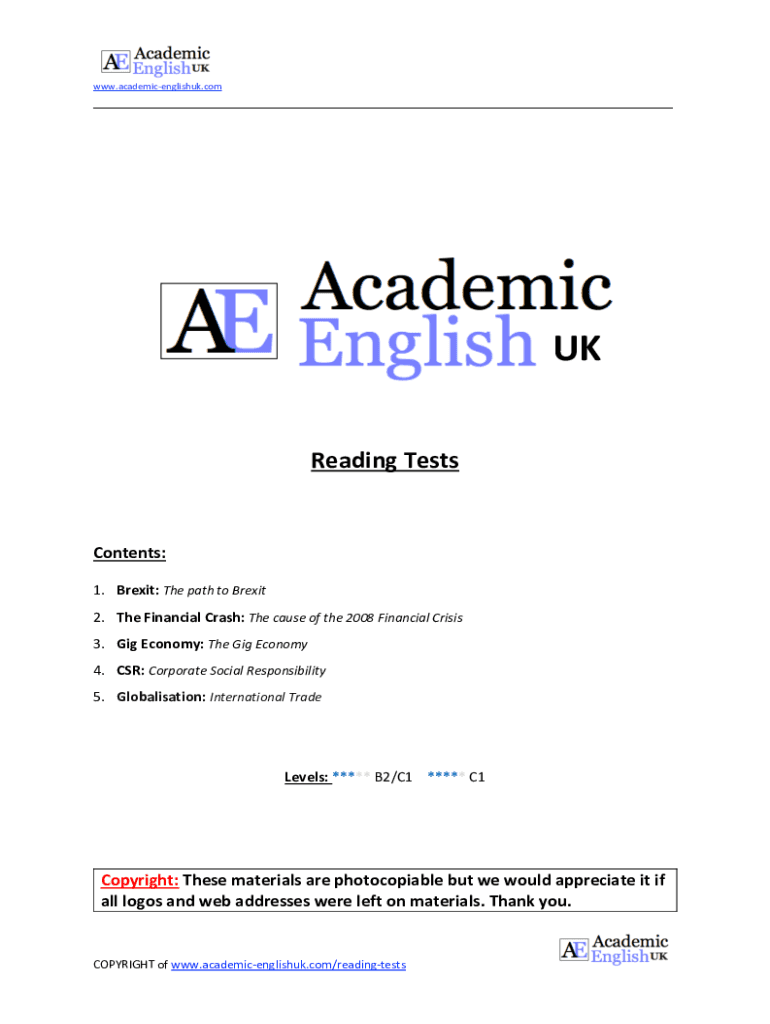 AE Academic English UK

www.academic-englishuk.com

AE Academic English UK

Reading Tests

Contents:

1. Brexit: The path to Brexit
2. The Financial Crash: The cause of the 2008 Financial Crisis
3. Gig Economy: The Gig Economy
4. CSR: Corporate Social Responsibility
5. Globalisation: International Trade

Levels: ***** B2/C1 ***** C1

Copyright: These materials are photocopiable but we would appreciate it if all logos and web addresses were left on materials. Thank you.

COPYRIGHT of www.academic-englishuk.com/reading-tests

AE Academic English UK